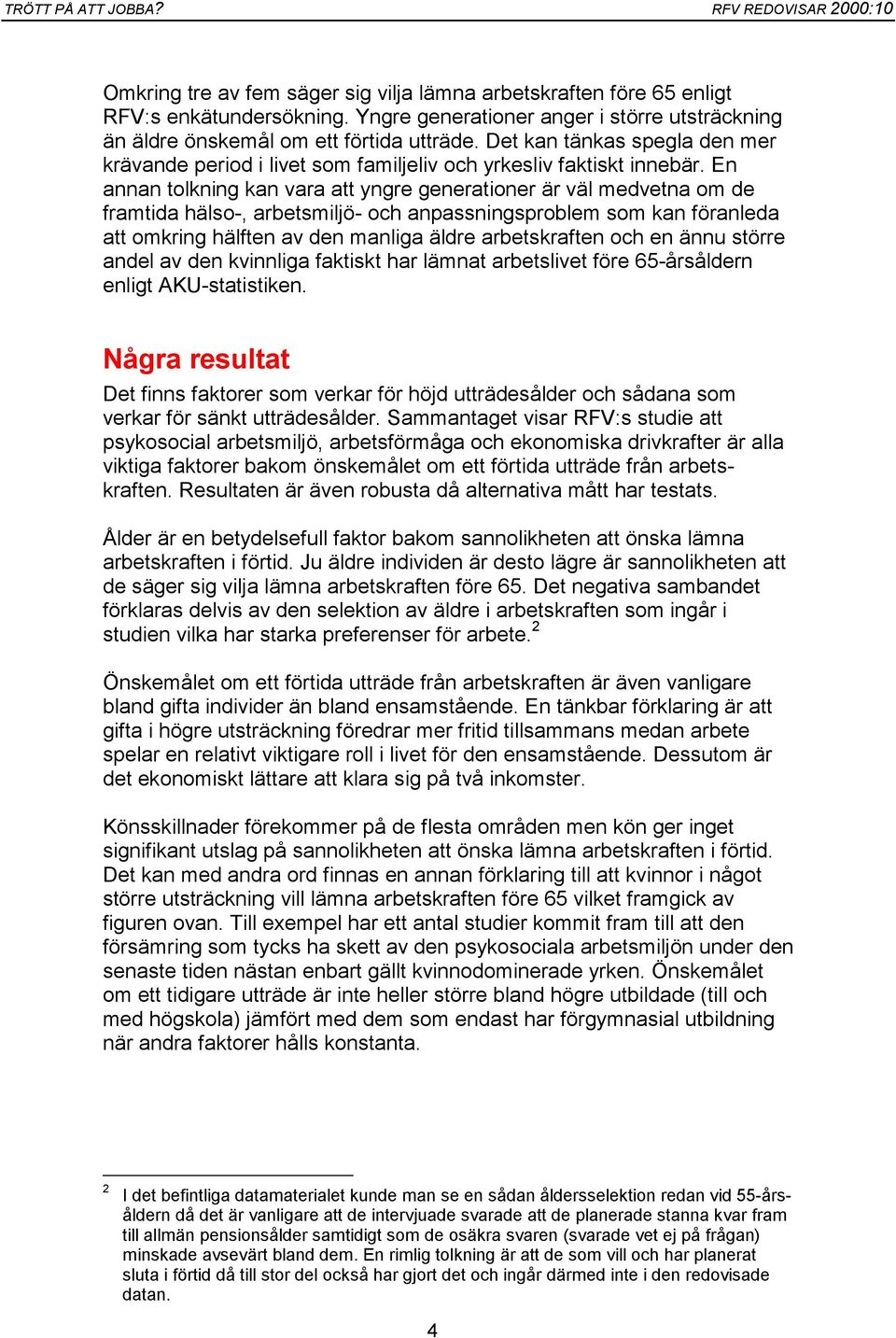 TRÖTT PÅ ATT JOBBA? RFV REDOVISAR 2000:10

Omkring tre av fem säger sig vilja lämna arbetskraften före 65 enligt RFV:s enkätundersökning. Yngre generationer anger i större utsträckning än äldre önskemål om ett förtida utträde. Det kan tänkas spegla den mer krävande period i livet som familjeliv och yrkesliv faktiskt innebär. En annan tolkning kan vara att yngre generationer är väl medvetna om de framtida hälso-, arbetsmiljö- och anpassningsproblem som kan föranleda att omkring hälften av den manliga äldre arbetskraften och en ännu större andel av den kvinnliga faktiskt har lämnat arbetslivet före 65-årsåldern enligt AKU-statistiken.

Några resultat

Det finns faktorer som verkar för höjd utträdesålder och sådana som verkar för sänkt utträdesålder. Sammantaget visar RFV:s studie att psykosocial arbetsmiljö, arbetsförmåga och ekonomiska drivkrafter är alla viktiga faktorer bakom önskemålet om ett förtida utträde från arbetskraften. Resultaten är även robusta då alternativa mått har testats.

Ålder är en betydelsefull faktor bakom sannolikheten att önska lämna arbetskraften i förtid. Ju äldre individen är desto lägre är sannolikheten att de säger sig vilja lämna arbetskraften före 65. Det negativa sambandet förklaras delvis av den selektion av äldre i arbetskraften som ingår i studien vilka har starka preferenser för arbete.$^2$

Önskemålet om ett förtida utträde från arbetskraften är även vanligare bland gifta individer än bland ensamstående. En tänkbar förklaring är att gifta i högre utsträckning föredrar mer fritid tillsammans medan arbete spelar en relativt viktigare roll i livet för den ensamstående. Dessutom är det ekonomiskt lättare att klara sig på två inkomster.

Könsskillnader förekommer på de flesta områden men kön ger inget signifikant utslag på sannolikheten att önska lämna arbetskraften i förtid. Det kan med andra ord finnas en annan förklaring till att kvinnor i något större utsträckning vill lämna arbetskraften före 65 vilket framgick av figuren ovan. Till exempel har ett antal studier kommit fram till att den försämring som tycks ha skett av den psykosociala arbetsmiljön under den senaste tiden nästan enbart gällt kvinnodominerade yrken. Önskemålet om ett tidigare utträde är inte heller större bland högre utbildade (till och med högskola) jämfört med dem som endast har förgymnasial utbildning när andra faktorer hålls konstanta.

$^2$ I det befintliga datamaterialet kunde man se en sådan åldersselektion redan vid 55-årsåldern då det är vanligare att de intervjuade svarade att de planerade stanna kvar fram till allmän pensionsålder samtidigt som de osäkra svaren (svarade vet ej på frågan) minskade avsevärt bland dem. En rimlig tolkning är att de som vill och har planerat sluta i förtid då till stor del också har gjort det och ingår därmed inte i den redovisade datan.

4